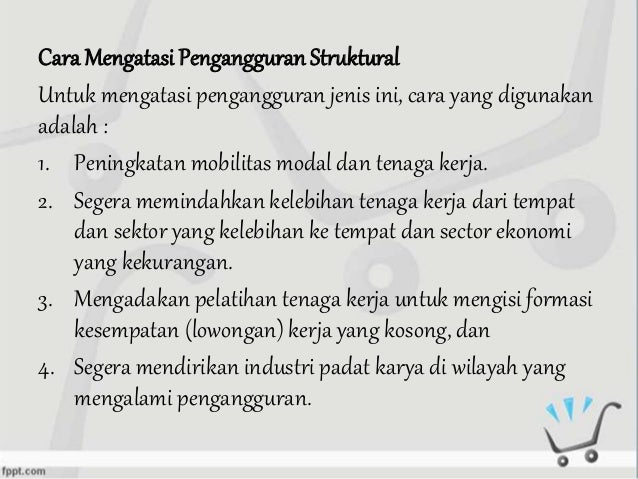 Cara Mengatasi Pengangguran Struktural

Untuk mengatasi pengangguran jenis ini, cara yang digunakan adalah :

1. Peningkatan mobilitas modal dan tenaga kerja.
2. Segera memindahkan kelebihan tenaga kerja dari tempat dan sektor yang kelebihan ke tempat dan sector ekonomi yang kekurangan.
3. Mengadakan pelatihan tenaga kerja untuk mengisi formasi kesempatan (lowongan) kerja yang kosong, dan
4. Segera mendirikan industri padat karya di wilayah yang mengalami pengangguran.

fppt.com